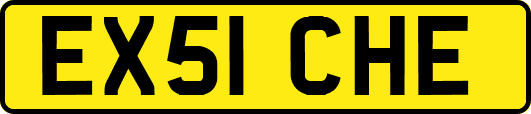 EX51 CHE